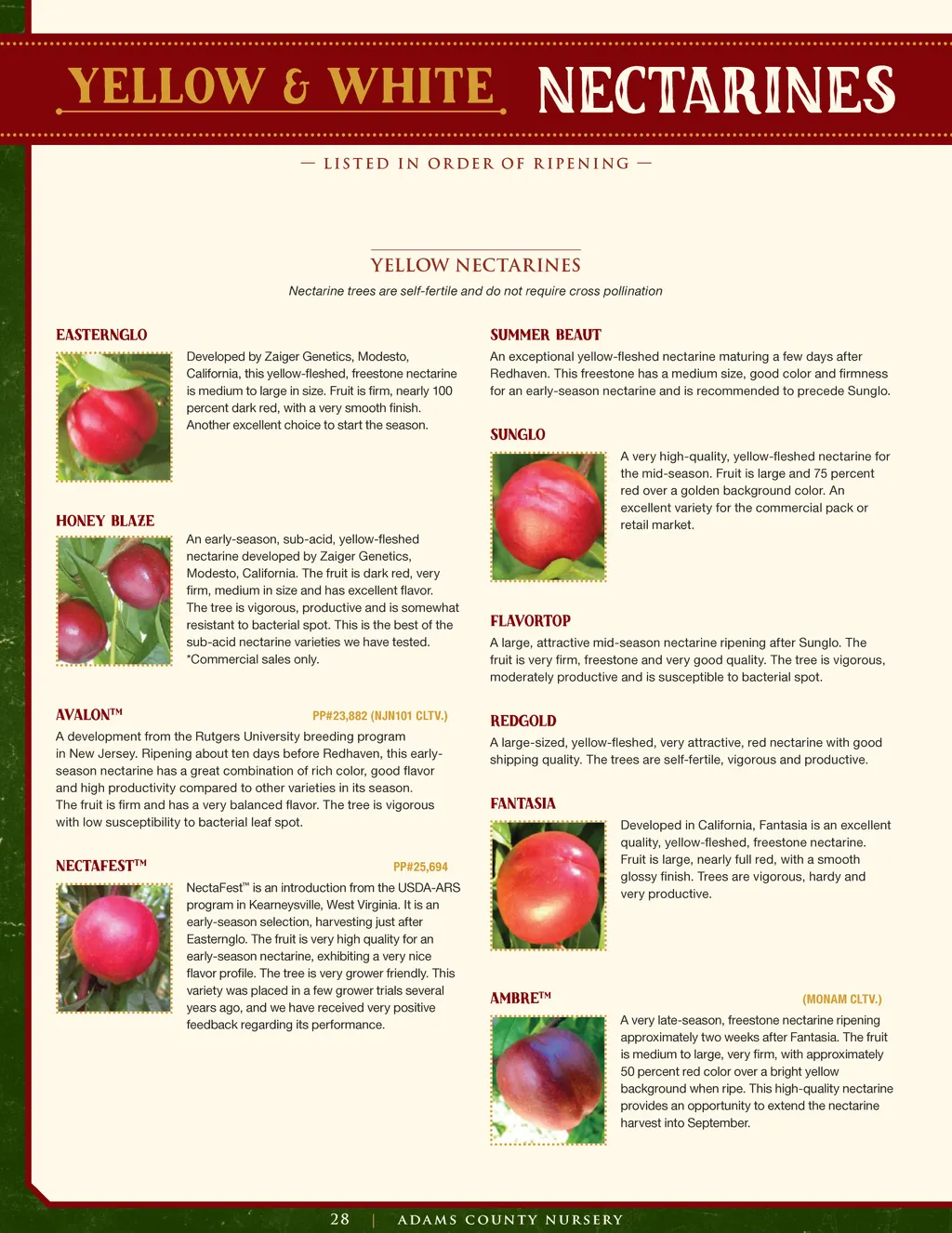 YELLOW & WHITE NECTARINES

— LISTED IN ORDER OF RIPENING —

YELLOW NECTARINES

Nectarine trees are self-fertile and do not require cross pollination

EASTERNGLO

Developed by Zaiger Genetics, Modesto, California, this yellow-fleshed, freestone nectarine is medium to large in size. Fruit is firm, nearly 100 percent dark red, with a very smooth finish. Another excellent choice to start the season.

HONEY BLAZE

An early-season, sub-acid, yellow-fleshed nectarine developed by Zaiger Genetics, Modesto, California. The fruit is dark red, very firm, medium in size and has excellent flavor. The tree is vigorous, productive and is somewhat resistant to bacterial spot. This is the best of the sub-acid nectarine varieties we have tested. *Commercial sales only.

AVALON™ PP#23,882 (NJN101 CLTV.)

A development from the Rutgers University breeding program in New Jersey. Ripening about ten days before Redhaven, this early-season nectarine has a great combination of rich color, good flavor and high productivity compared to other varieties in its season. The fruit is firm and has a very balanced flavor. The tree is vigorous with low susceptibility to bacterial leaf spot.

NECTAFEST™ PP#25,694

NectaFest™ is an introduction from the USDA-ARS program in Kearneysville, West Virginia. It is an early-season selection, harvesting just after Easternglo. The fruit is very high quality for an early-season nectarine, exhibiting a very nice flavor profile. The tree is very grower friendly. This variety was placed in a few grower trials several years ago, and we have received very positive feedback regarding its performance.

SUMMER BEAUT

An exceptional yellow-fleshed nectarine maturing a few days after Redhaven. This freestone has a medium size, good color and firmness for an early-season nectarine and is recommended to precede Sunglo.

SUNGLO

A very high-quality, yellow-fleshed nectarine for the mid-season. Fruit is large and 75 percent red over a golden background color. An excellent variety for the commercial pack or retail market.

FLAVORTOP

A large, attractive mid-season nectarine ripening after Sunglo. The fruit is very firm, freestone and very good quality. The tree is vigorous, moderately productive and is susceptible to bacterial spot.

REDGOLD

A large-sized, yellow-fleshed, very attractive, red nectarine with good shipping quality. The trees are self-fertile, vigorous and productive.

FANTASIA

Developed in California, Fantasia is an excellent quality, yellow-fleshed, freestone nectarine. Fruit is large, nearly full red, with a smooth glossy finish. Trees are vigorous, hardy and very productive.

AMBRE™ (MONAM CLTV.)

A very late-season, freestone nectarine ripening approximately two weeks after Fantasia. The fruit is medium to large, very firm, with approximately 50 percent red color over a bright yellow background when ripe. This high-quality nectarine provides an opportunity to extend the nectarine harvest into September.

28 | ADAMS COUNTY NURSERY